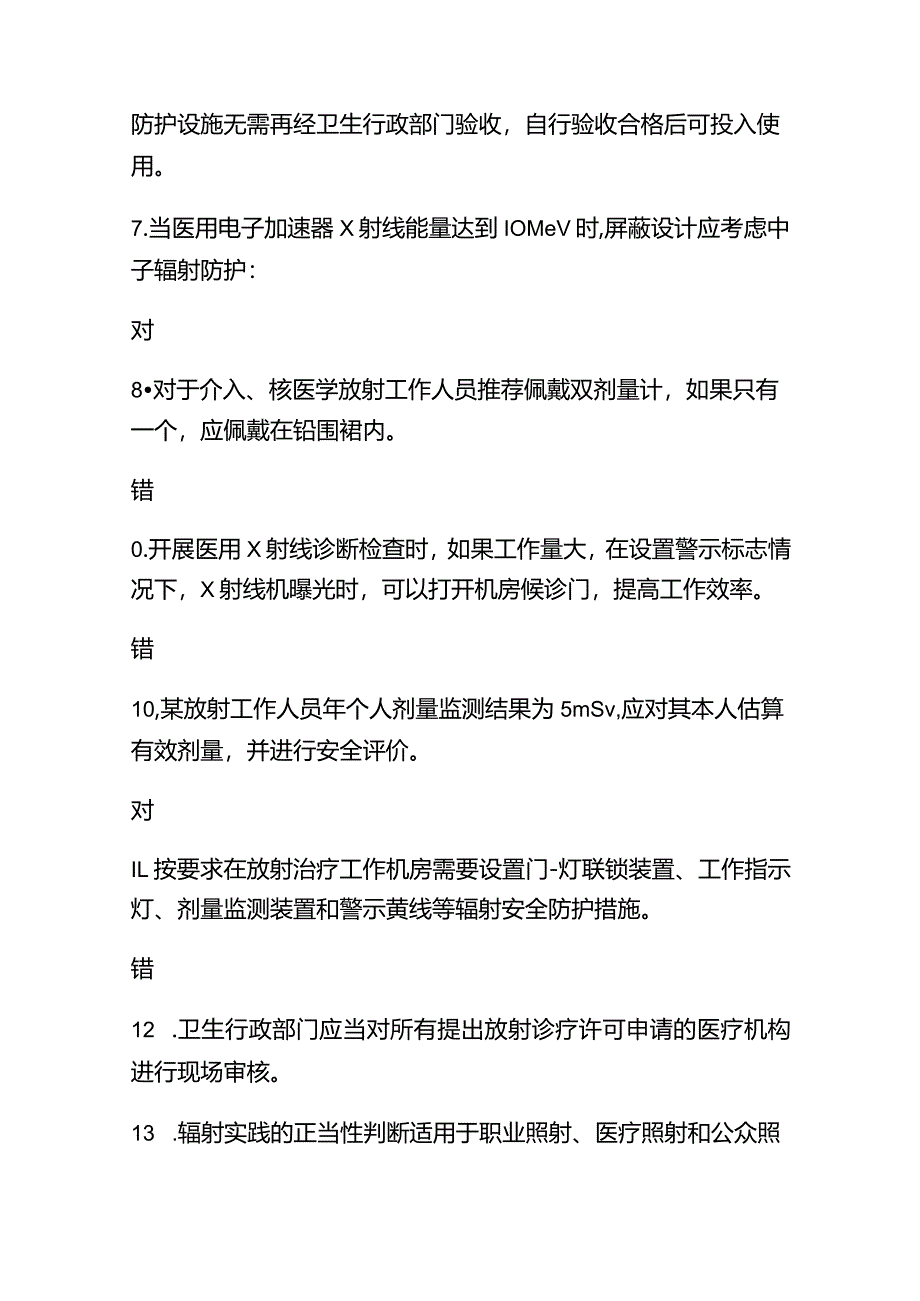 防护设施无需再经卫生行政部门验收，自行验收合格后可投入使用。

7.当医用电子加速器X射线能量达到IOMeV时,屏蔽设计应考虑中子辐射防护：

对

8•对于介入、核医学放射工作人员推荐佩戴双剂量计，如果只有一个，应佩戴在铅围裙内。

错

0.开展医用X射线诊断检查时，如果工作量大，在设置警示标志情况下，X射线机曝光时，可以打开机房候诊门，提高工作效率。

错

10,某放射工作人员年个人剂量监测结果为5mSv,应对其本人估算有效剂量，并进行安全评价。

对

IL按要求在放射治疗工作机房需要设置门-灯联锁装置、工作指示灯、剂量监测装置和警示黄线等辐射安全防护措施。

错

12 .卫生行政部门应当对所有提出放射诊疗许可申请的医疗机构进行现场审核。

13 .辐射实践的正当性判断适用于职业照射、医疗照射和公众照